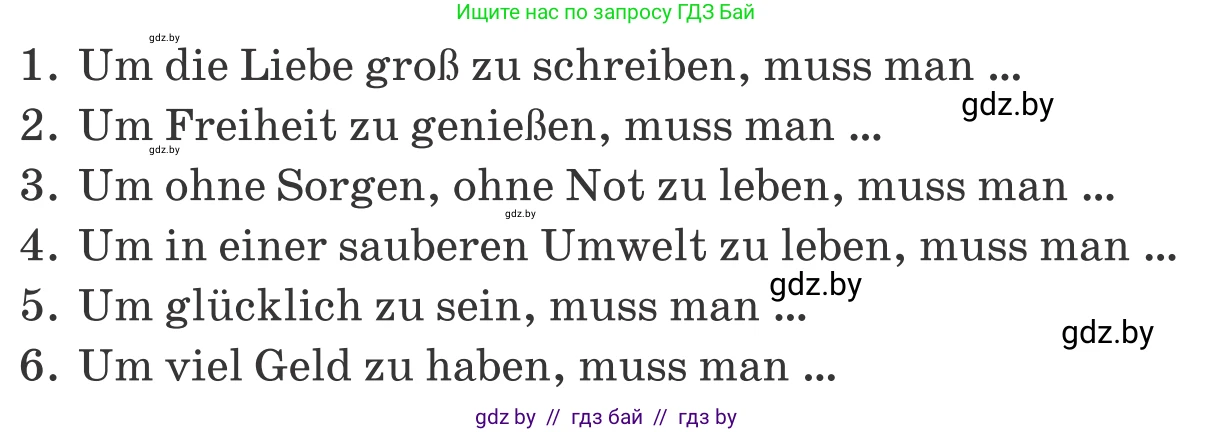 Ищите нас по запросу ГДЗ Бай

gdz.by

1. Um die Liebe groß zu schreiben, muss man ...

gdz.by

2. Um Freiheit zu genießen, muss man ...

gdz.by

3. Um ohne Sorgen, ohne Not zu leben, muss man ...

gdz.by

4. Um in einer sauberen Umwelt zu leben, muss man ...

gdz.by

5. Um glücklich zu sein, muss man ...

gdz.by

6. Um viel Geld zu haben, muss man ...

gdz by // гдз бай // гдз by